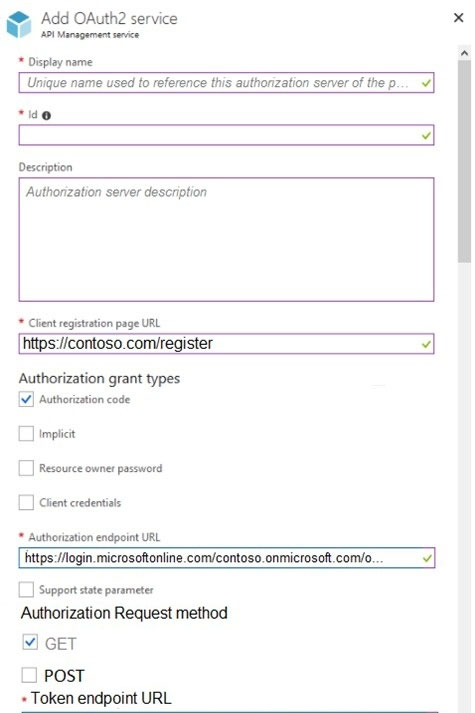 Add OAuth2 service
API Management service

× 

* Display name
Unique name used to reference this authorization server of the p...

* Id

Description
Authorization server description

* Client registration page URL
https://contoso.com/register

Authorization grant types
Authorization code
Implicit
Resource owner password
Client credentials

* Authorization endpoint URL
https://login.microsoftonline.com/contoso.onmicrosoft.com/o...

Support state parameter

Authorization Request method
GET
POST

* Token endpoint URL